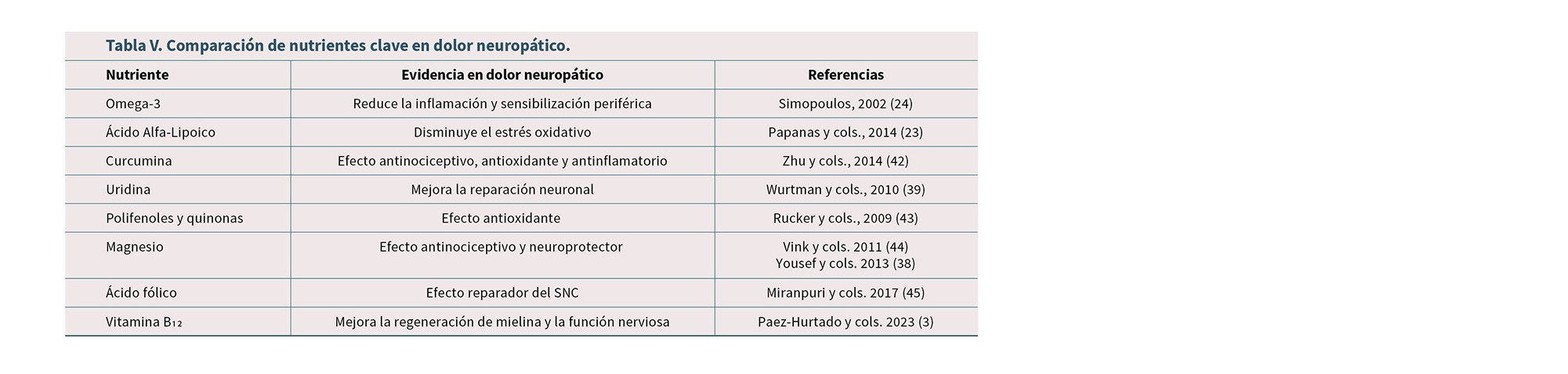 Tabla V. Comparación de nutrientes clave en dolor neuropático.

| Nutriente | Evidencia en dolor neuropático | Referencias |
|---|---|---|
| Omega-3 | Reduce la inflamación y sensibilización periférica | Simopoulos, 2002 (24) |
| Ácido Alfa-Lipoico | Disminuye el estrés oxidativo | Papanas y cols., 2014 (23) |
| Curcumina | Efecto antinociceptivo, antioxidante y antinflamatorio | Zhu y cols., 2014 (42) |
| Uridina | Mejora la reparación neuronal | Wurtman y cols., 2010 (39) |
| Polifenoles y quinonas | Efecto antioxidante | Rucker y cols., 2009 (43) |
| Magnesio | Efecto antinociceptivo y neuroprotector | Vink y cols. 2011 (44) Yousef y cols. 2013 (38) |
| Ácido fólico | Efecto reparador del SNC | Miranpuri y cols. 2017 (45) |
| Vitamina $B_{12}$ | Mejora la regeneración de mielina y la función nerviosa | Paez-Hurtado y cols. 2023 (3) |